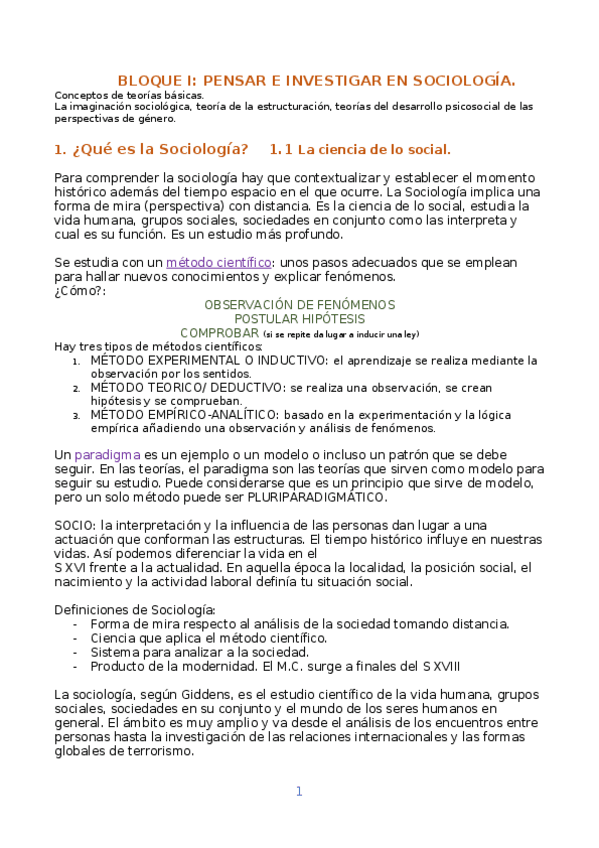 BLOQUE I: PENSAR E INVESTIGAR EN SOCIOLOGÍA.

Conceptos de teorías básicas.
La imaginación sociológica, teoría de la estructuración, teorías del desarrollo psicosocial de las perspectivas de género.

1. ¿Qué es la Sociología? 1.1 La ciencia de lo social.

Para comprender la sociología hay que contextualizar y establecer el momento histórico además del tiempo espacio en el que ocurre. La Sociología implica una forma de mira (perspectiva) con distancia. Es la ciencia de lo social, estudia la vida humana, grupos sociales, sociedades en conjunto como las interpreta y cual es su función. Es un estudio más profundo.

Se estudia con un método científico: unos pasos adecuados que se emplean para hallar nuevos conocimientos y explicar fenómenos.
¿Cómo?:

OBSERVACIÓN DE FENÓMENOS
POSTULAR HIPÓTESIS
COMPROBAR (si se repite da lugar a inducir una ley)

Hay tres tipos de métodos científicos:
1. MÉTODO EXPERIMENTAL O INDUCTIVO: el aprendizaje se realiza mediante la observación por los sentidos.
2. MÉTODO TEORICO/ DEDUCTIVO: se realiza una observación, se crean hipótesis y se comprueban.
3. MÉTODO EMPÍRICO-ANALÍTICO: basado en la experimentación y la lógica empírica añadiendo una observación y análisis de fenómenos.

Un paradigma es un ejemplo o un modelo o incluso un patrón que se debe seguir. En las teorías, el paradigma son las teorías que sirven como modelo para seguir su estudio. Puede considerarse que es un principio que sirve de modelo, pero un solo método puede ser PLURIPARADIGMÁTICO.

SOCIO: la interpretación y la influencia de las personas dan lugar a una actuación que conforman las estructuras. El tiempo histórico influye en nuestras vidas. Así podemos diferenciar la vida en el S XVI frente a la actualidad. En aquella época la localidad, la posición social, el nacimiento y la actividad laboral definía tu situación social.

Definiciones de Sociología:
- Forma de mira respecto al análisis de la sociedad tomando distancia.
- Ciencia que aplica el método científico.
- Sistema para analizar a la sociedad.
- Producto de la modernidad. El M.C. surge a finales del S XVIII

La sociología, según Giddens, es el estudio científico de la vida humana, grupos sociales, sociedades en su conjunto y el mundo de los seres humanos en general. El ámbito es muy amplio y va desde el análisis de los encuentros entre personas hasta la investigación de las relaciones internacionales y las formas globales de terrorismo.

1